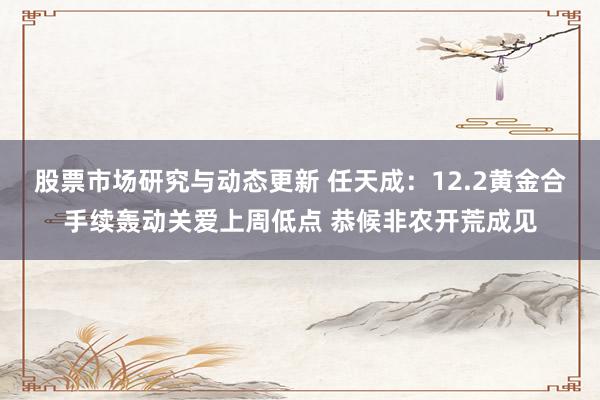 股票市场研究与动态更新 任天成：12.2黄金合手续轰动关爱上周低点 恭候非农开荒成见